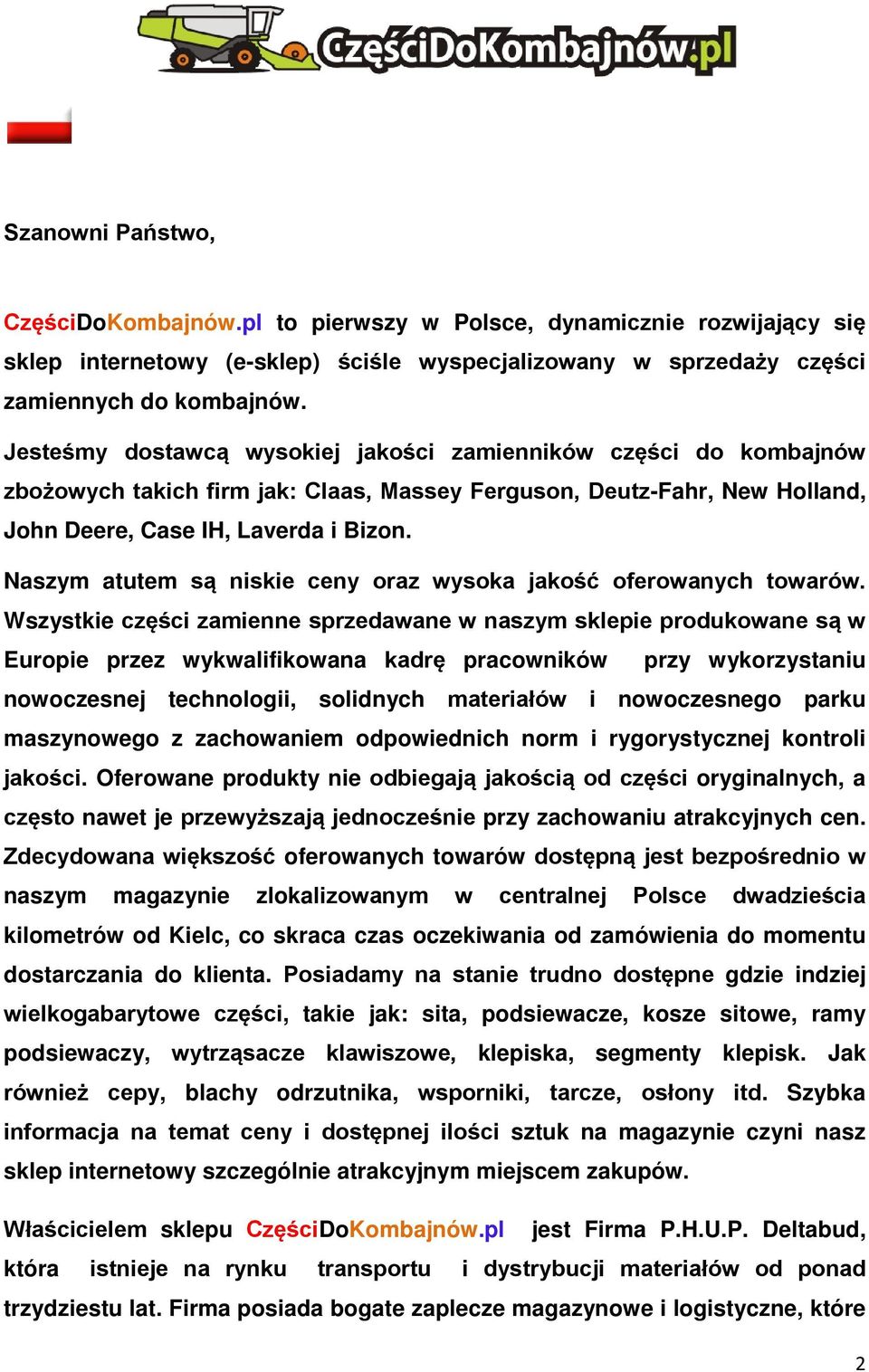 CzęściDoKombajnów.pl

Szanowni Państwo,

CzęściDoKombajnów.pl to pierwszy w Polsce, dynamicznie rozwijający się sklep internetowy (e-sklep) ściśle wyspecjalizowany w sprzedaży części zamiennych do kombajnów.

Jesteśmy dostawcą wysokiej jakości zamienników części do kombajnów zbożowych takich firm jak: Claas, Massey Ferguson, Deutz-Fahr, New Holland, John Deere, Case IH, Laverda i Bizon.

Naszym atutem są niskie ceny oraz wysoka jakość oferowanych towarów. Wszystkie części zamienne sprzedawane w naszym sklepie produkowane są w Europie przez wykwalifikowana kadrę pracowników przy wykorzystaniu nowoczesnej technologii, solidnych materiałów i nowoczesnego parku maszynowego z zachowaniem odpowiednich norm i rygorystycznej kontroli jakości. Oferowane produkty nie odbiegają jakością od części oryginalnych, a często nawet je przewyższają jednocześnie przy zachowaniu atrakcyjnych cen. Zdecydowana większość oferowanych towarów dostępną jest bezpośrednio w naszym magazynie zlokalizowanym w centralnej Polsce dwadzieścia kilometrów od Kielc, co skraca czas oczekiwania od zamówienia do momentu dostarczania do klienta. Posiadamy na stanie trudno dostępne gdzie indziej wielkogabarytowe części, takie jak: sita, podsiewacze, kosze sitowe, ramy podsiewaczy, wytrząsacze klawiszowe, klepiska, segmenty klepisk. Jak również cepy, blachy odrzutnika, wsporniki, tarcze, osłony itd. Szybka informacja na temat ceny i dostępnej ilości sztuk na magazynie czyni nasz sklep internetowy szczególnie atrakcyjnym miejscem zakupów.

Właścicielem sklepu CzęściDoKombajnów.pl jest Firma P.H.U.P. Deltabud, która istnieje na rynku transportu i dystrybucji materiałów od ponad trzydziestu lat. Firma posiada bogate zaplecze magazynowe i logistyczne, które

2